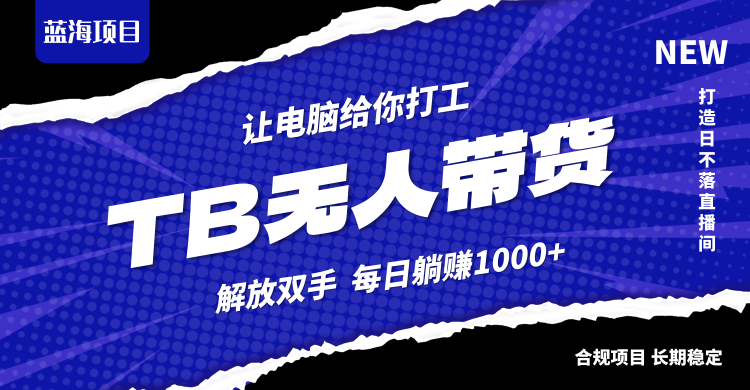 蓝海项目

NEW

打造日不落直播间

让电脑给你打工

TB无人带货

解放双手 每日躺赚1000+

合规项目 长期稳定